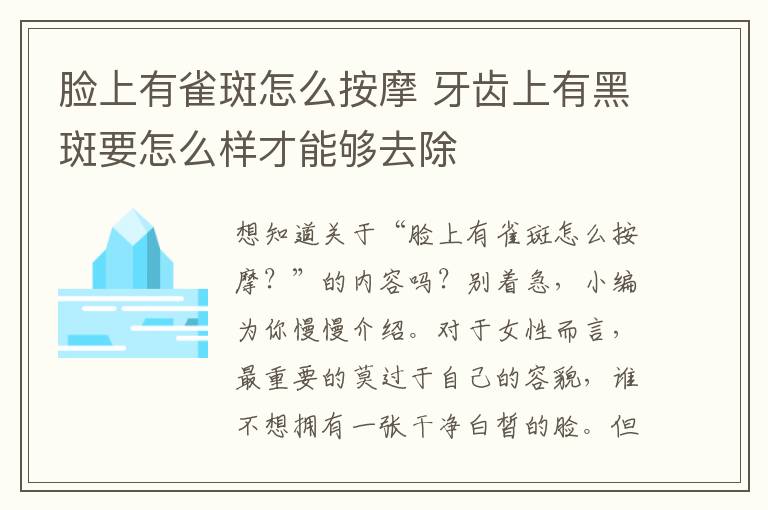 脸上有雀斑怎么按摩 牙齿上有黑斑要怎么样才能够去除

想知道关于“脸上有雀斑怎么按摩？”的内容吗？别着急，小编为你慢慢介绍。对于女性而言，最重要的莫过于自己的容貌，谁不想拥有一张干净白皙的脸。但